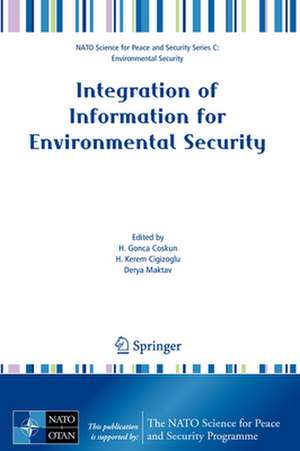 NATO Science for Peace and Security Series C: Environmental Security

Integration of Information for Environmental Security

Edited by
H. Gonca Coskun
H. Kerem Cigizoglu
Derya Maktav

Springer

NATO
OTAN

This publication is supported by:

The NATO Science for Peace and Security Programme